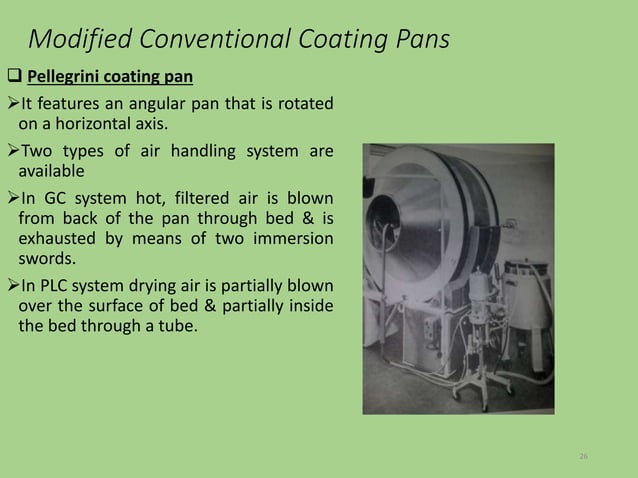 Modified Conventional Coating Pans

❑ Pellegrini coating pan

➢It features an angular pan that is rotated on a horizontal axis.

➢Two types of air handling system are available

➢In GC system hot, filtered air is blown from back of the pan through bed & is exhausted by means of two immersion swords.

➢In PLC system drying air is partially blown over the surface of bed & partially inside the bed through a tube.

26